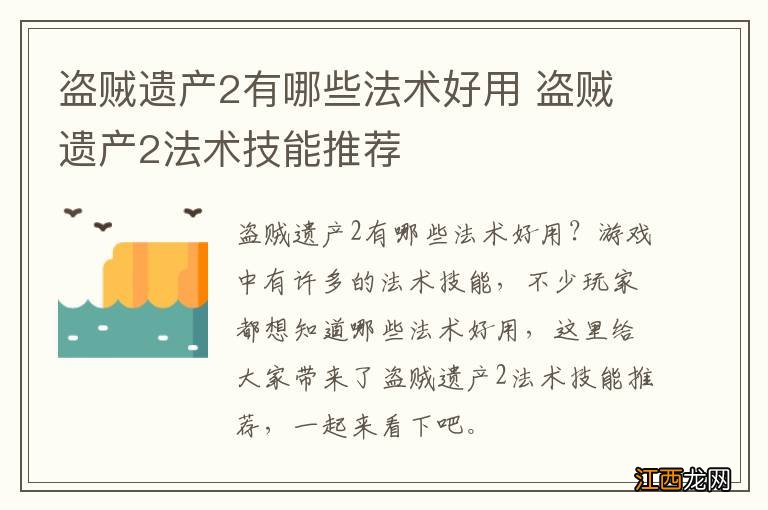 盗贼遗产2有哪些法术好用 盗贼遗产2法术技能推荐

盗贼遗产2有哪些法术好用？游戏中有许多的法术技能，不少玩家都想知道哪些法术好用，这里给大家带来了盗贼遗产2法术技能推荐，一起来看下吧。

江西龙网